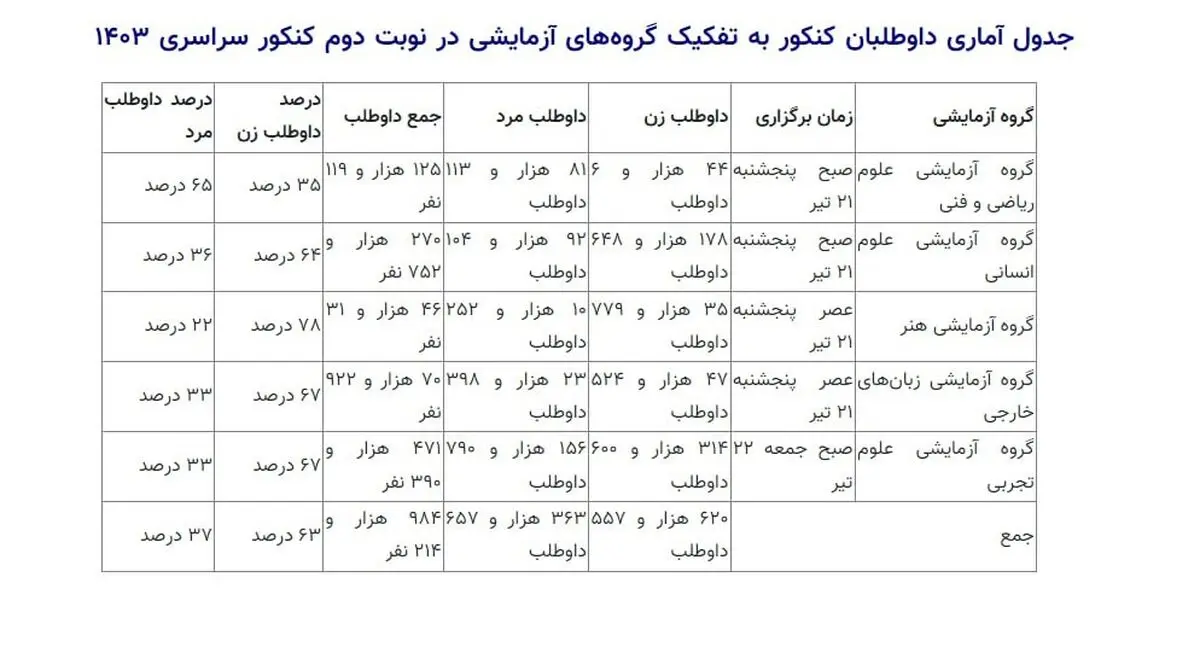 جدول آماری داوطلبان کنکور به تفکیک گروه‌های آزمایشی در نوبت دوم کنکور سراسری ۱۴۰۳

| گروه آزمایشی | زمان برگزاری | داوطلب زن | داوطلب مرد | جمع داوطلب | درصد داوطلب زن | درصد داوطلب مرد |
|---|---|---|---|---|---|---|
| گروه آزمایشی علوم ریاضی و فنی | صبح پنجشنبه ۲۱ تیر | ۴۴ هزار و ۶ داوطلب | ۸۱ هزار و ۱۱۳ داوطلب | ۱۲۵ هزار و ۱۱۹ نفر | ۳۵ درصد | ۶۵ درصد |
| گروه آزمایشی علوم انسانی | صبح پنجشنبه ۲۱ تیر | ۱۷۸ هزار و ۶۴۸ داوطلب | ۹۲ هزار و ۱۰۴ داوطلب | ۲۷۰ هزار و ۷۵۲ نفر | ۶۴ درصد | ۳۶ درصد |
| گروه آزمایشی هنر | عصر پنجشنبه ۲۱ تیر | ۳۵ هزار و ۷۷۹ داوطلب | ۱۰ هزار و ۲۵۲ داوطلب | ۴۶ هزار و ۳۱ نفر | ۷۸ درصد | ۲۲ درصد |
| گروه آزمایشی زبان‌های خارجی | عصر پنجشنبه ۲۱ تیر | ۴۷ هزار و ۵۲۴ داوطلب | ۲۳ هزار و ۳۹۸ داوطلب | ۷۰ هزار و ۹۲۲ نفر | ۶۷ درصد | ۳۳ درصد |
| گروه آزمایشی علوم تجربی | صبح جمعه ۲۲ تیر | ۳۱۴ هزار و ۶۰۰ داوطلب | ۱۵۶ هزار و ۷۹۰ داوطلب | ۴۷۱ هزار و ۳۹۰ نفر | ۶۷ درصد | ۳۳ درصد |
| جمع | | ۶۲۰ هزار و ۵۵۷ داوطلب | ۳۶۳ هزار و ۶۵۷ داوطلب | ۹۸۴ هزار و ۲۱۴ نفر | ۶۳ درصد | ۳۷ درصد |